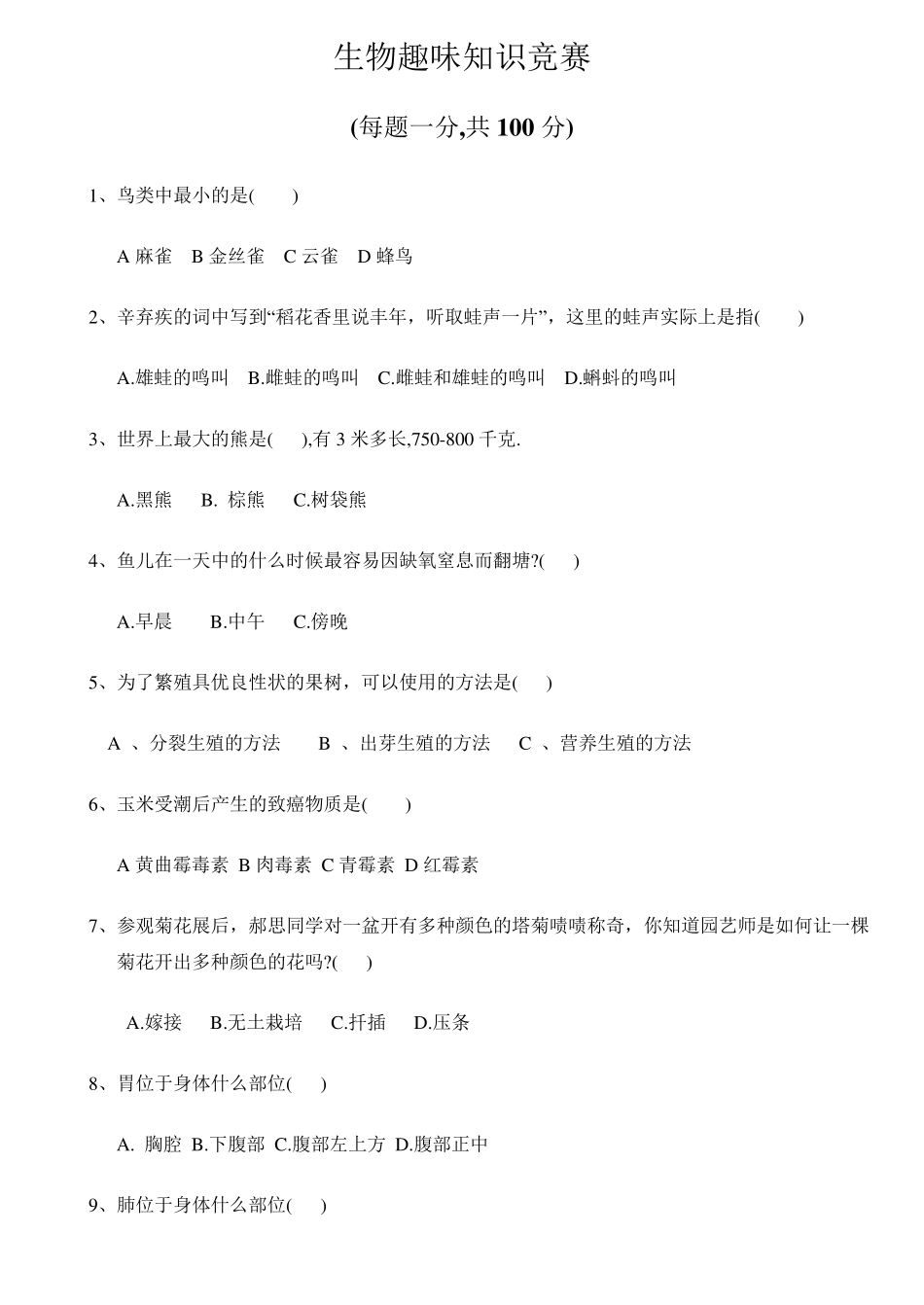 生物趣味知识竞赛

(每题一分,共 100 分)

1、鸟类中最小的是(　　)

A 麻雀　B 金丝雀　C 云雀　D 蜂鸟

2、辛弃疾的词中写到“稻花香里说丰年，听取蛙声一片”，这里的蛙声实际上是指(　　)

A.雄蛙的鸣叫　B.雌蛙的鸣叫　C.雌蛙和雄蛙的鸣叫　D.蝌蚪的鸣叫

3、世界上最大的熊是(　　),有 3 米多长,750-800 千克.

A.黑熊　B. 棕熊　C.树袋熊

4、鱼儿在一天中的什么时候最容易因缺氧窒息而翻塘?(　　)

A.早晨　B.中午　C.傍晚

5、为了繁殖具优良性状的果树，可以使用的方法是(　　)

A 、分裂生殖的方法　B 、出芽生殖的方法　C 、营养生殖的方法

6、玉米受潮后产生的致癌物质是(　　)

A 黄曲霉毒素 B 肉毒素 C 青霉素 D 红霉素

7、参观菊花展后，郝思同学对一盆开有多种颜色的塔菊啧啧称奇，你知道园艺师是如何让一棵菊花开出多种颜色的花吗?(　　)

A.嫁接　B.无土栽培　C.扦插　D.压条

8、胃位于身体什么部位(　　)

A. 胸腔 B.下腹部 C.腹部左上方 D.腹部正中

9、肺位于身体什么部位(　　)